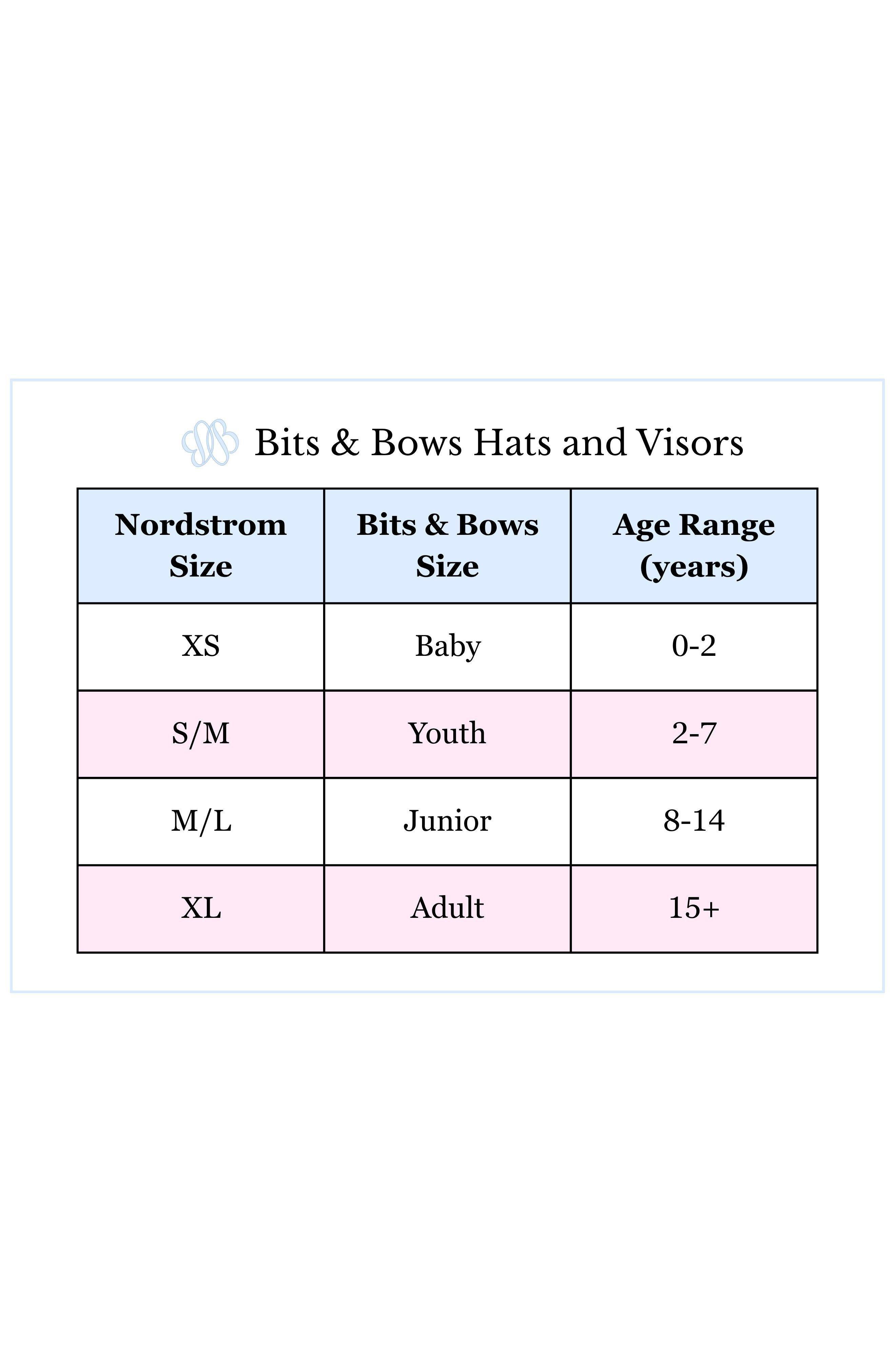 Bits & Bows Hats and Visors

| Nordstrom Size | Bits & Bows Size | Age Range (years) |
|---|---|---|
| XS | Baby | 0-2 |
| S/M | Youth | 2-7 |
| M/L | Junior | 8-14 |
| XL | Adult | 15+ |